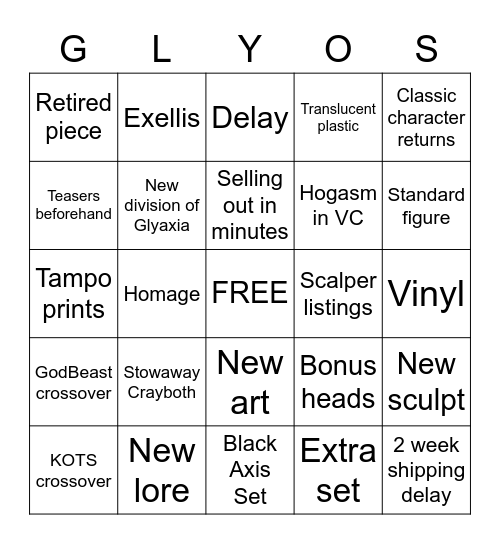 | G | L | Y | O | S |
|---|---|---|---|---|
| Retired piece | Exellis | Delay | Translucent plastic | Classic character returns |
| Teasers beforehand | New division of Glyaxia | Selling out in minutes | Hogasm in VC | Standard figure |
| Tampo prints | Homage | FREE | Scalper listings | Vinyl |
| GodBeast crossover | Stowaway Crayboth | New art | Bonus heads | New sculpt |
| KOTS crossover | New lore | Black Axis Set | Extra set | 2 week shipping delay |